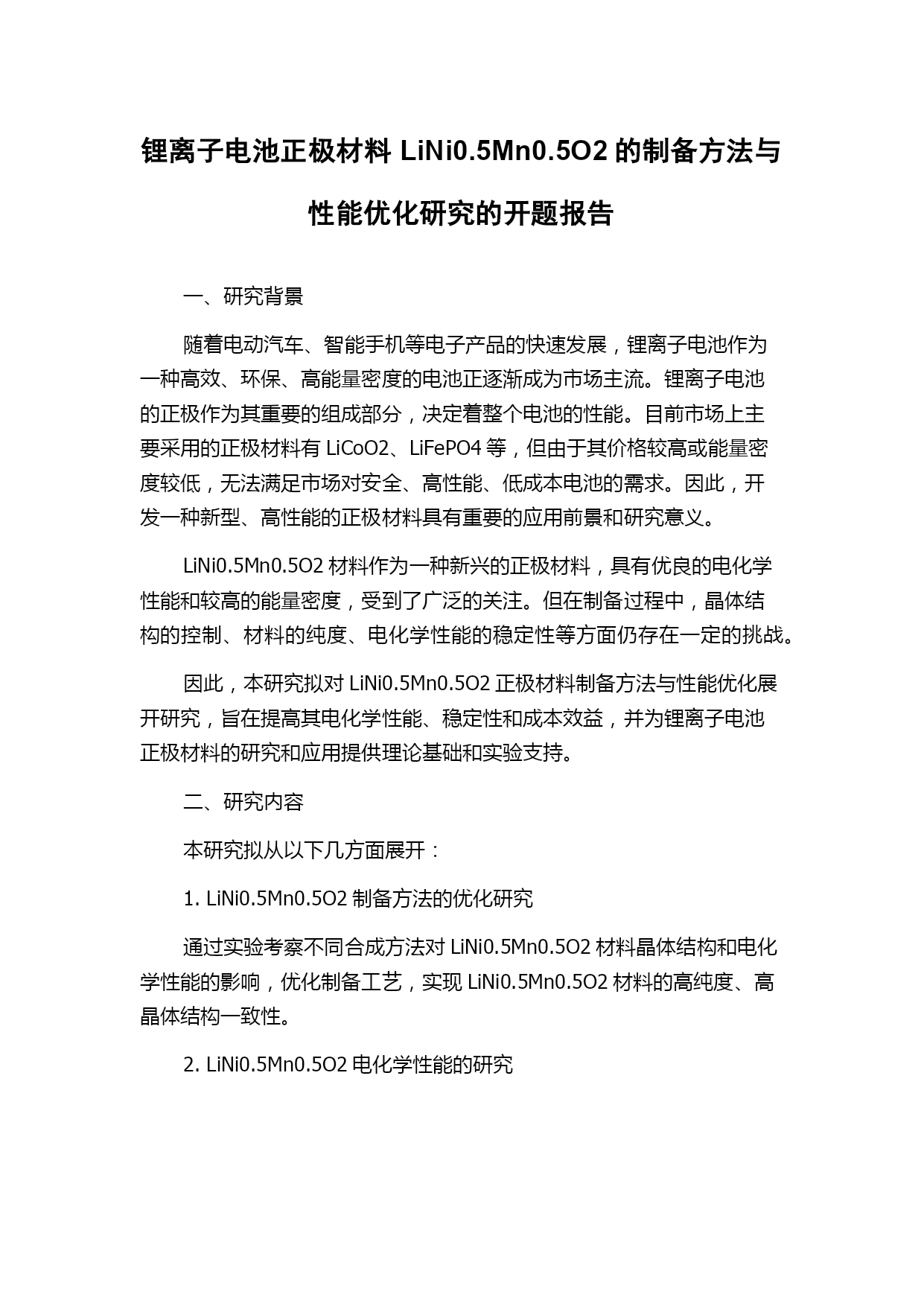 锂离子电池正极材料 LiNi0.5Mn0.5O2 的制备方法与性能优化研究的开题报告

一、研究背景

随着电动汽车、智能手机等电子产品的快速发展，锂离子电池作为一种高效、环保、高能量密度的电池正逐渐成为市场主流。锂离子电池的正极作为其重要的组成部分，决定着整个电池的性能。目前市场上主要采用的正极材料有 LiCoO2、LiFePO4 等，但由于其价格较高或能量密度较低，无法满足市场对安全、高性能、低成本电池的需求。因此，开发一种新型、高性能的正极材料具有重要的应用前景和研究意义。

LiNi0.5Mn0.5O2 材料作为一种新兴的正极材料，具有优良的电化学性能和较高的能量密度，受到了广泛的关注。但在制备过程中，晶体结构的控制、材料的纯度、电化学性能的稳定性等方面仍存在一定的挑战。

因此，本研究拟对 LiNi0.5Mn0.5O2 正极材料制备方法与性能优化展开研究，旨在提高其电化学性能、稳定性和成本效益，并为锂离子电池正极材料的研究和应用提供理论基础和实验支持。

二、研究内容

本研究拟从以下几方面展开：

1. LiNi0.5Mn0.5O2 制备方法的优化研究

通过实验考察不同合成方法对 LiNi0.5Mn0.5O2 材料晶体结构和电化学性能的影响，优化制备工艺，实现 LiNi0.5Mn0.5O2 材料的高纯度、高晶体结构一致性。

2. LiNi0.5Mn0.5O2 电化学性能的研究